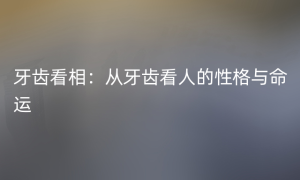 牙齿看相：从牙齿看人的性格与命运